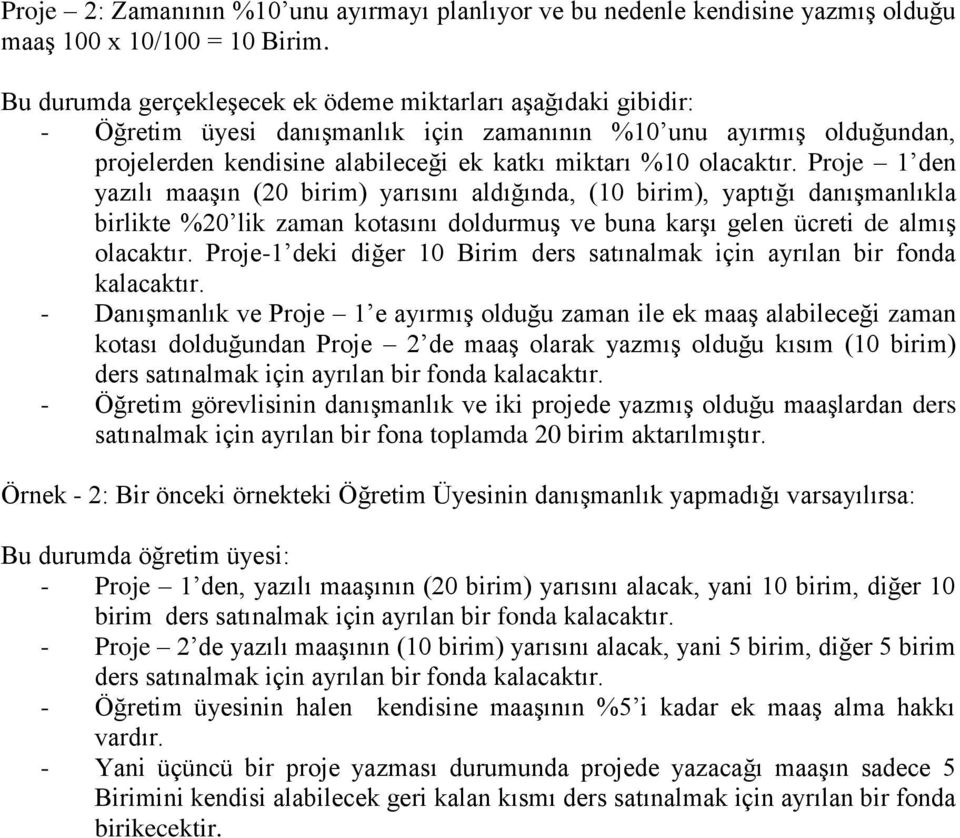 Proje – 2: Zamanının %10'unu ayırmayı planlıyor ve bu nedenle kendisine yazmış olduğu maaş 100 x 10/100 = 10 Birim.

Bu durumda gerçekleşecek ek ödeme miktarları aşağıdaki gibidir:
- Öğretim üyesi danışmanlık için zamanının %10'unu ayırmış olduğundan, projelerden kendisine alabileceği ek katkı miktarı %10 olacaktır. Proje – 1'den yazılı maaşın (20 birim) yarısını aldığında, (10 birim), yaptığı danışmanlıkla birlikte %20'lik zaman kotasını doldurmuş ve buna karşı gelen ücreti de almış olacaktır. Proje-1'deki diğer 10 Birim ders satınalmak için ayrılan bir fonda kalacaktır.
- Danışmanlık ve Proje – 1'e ayırmış olduğu zaman ile ek maaş alabileceği zaman kotası dolduğundan Proje – 2'de maaş olarak yazmış olduğu kısım (10 birim) ders satınalmak için ayrılan bir fonda kalacaktır.
- Öğretim görevlisinin danışmanlık ve iki projede yazmış olduğu maaşlardan ders satınalmak için ayrılan bir fona toplamda 20 birim aktarılmıştır.

Örnek - 2: Bir önceki örnekteki Öğretim Üyesinin danışmanlık yapmadığı varsayılırsa:

Bu durumda öğretim üyesi:
- Proje – 1'den, yazılı maaşının (20 birim) yarısını alacak, yani 10 birim, diğer 10 birim ders satınalmak için ayrılan bir fonda kalacaktır.
- Proje – 2'de yazılı maaşının (10 birim) yarısını alacak, yani 5 birim, diğer 5 birim ders satınalmak için ayrılan bir fonda kalacaktır.
- Öğretim üyesinin halen kendisine maaşının %5'i kadar ek maaş alma hakkı vardır.
- Yani üçüncü bir proje yazması durumunda projede yazacağı maaşın sadece 5 Birimini kendisi alabilecek geri kalan kısmı ders satınalmak için ayrılan bir fonda birikecektir.